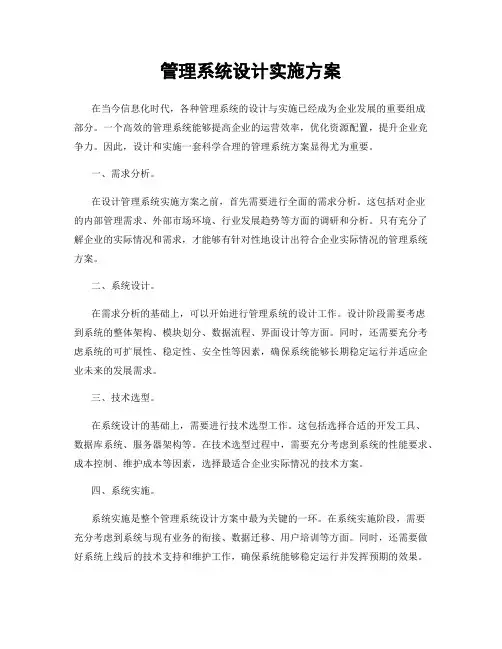 管理系统设计实施方案

在当今信息化时代，各种管理系统的设计与实施已经成为企业发展的重要组成部分。一个高效的管理系统能够提高企业的运营效率，优化资源配置，提升企业竞争力。因此，设计和实施一套科学合理的管理系统方案显得尤为重要。

一、需求分析。

在设计管理系统实施方案之前，首先需要进行全面的需求分析。这包括对企业的内部管理需求、外部市场环境、行业发展趋势等方面的调研和分析。只有充分了解企业的实际情况和需求，才能够有针对性地设计出符合企业实际情况的管理系统方案。

二、系统设计。

在需求分析的基础上，可以开始进行管理系统的设计工作。设计阶段需要考虑到系统的整体架构、模块划分、数据流程、界面设计等方面。同时，还需要充分考虑系统的可扩展性、稳定性、安全性等因素，确保系统能够长期稳定运行并适应企业未来的发展需求。

三、技术选型。

在系统设计的基础上，需要进行技术选型工作。这包括选择合适的开发工具、数据库系统、服务器架构等。在技术选型过程中，需要充分考虑到系统的性能要求、成本控制、维护成本等因素，选择最适合企业实际情况的技术方案。

四、系统实施。

系统实施是整个管理系统设计方案中最为关键的一环。在系统实施阶段，需要充分考虑到系统与现有业务的衔接、数据迁移、用户培训等方面。同时，还需要做好系统上线后的技术支持和维护工作，确保系统能够稳定运行并发挥预期的效果。